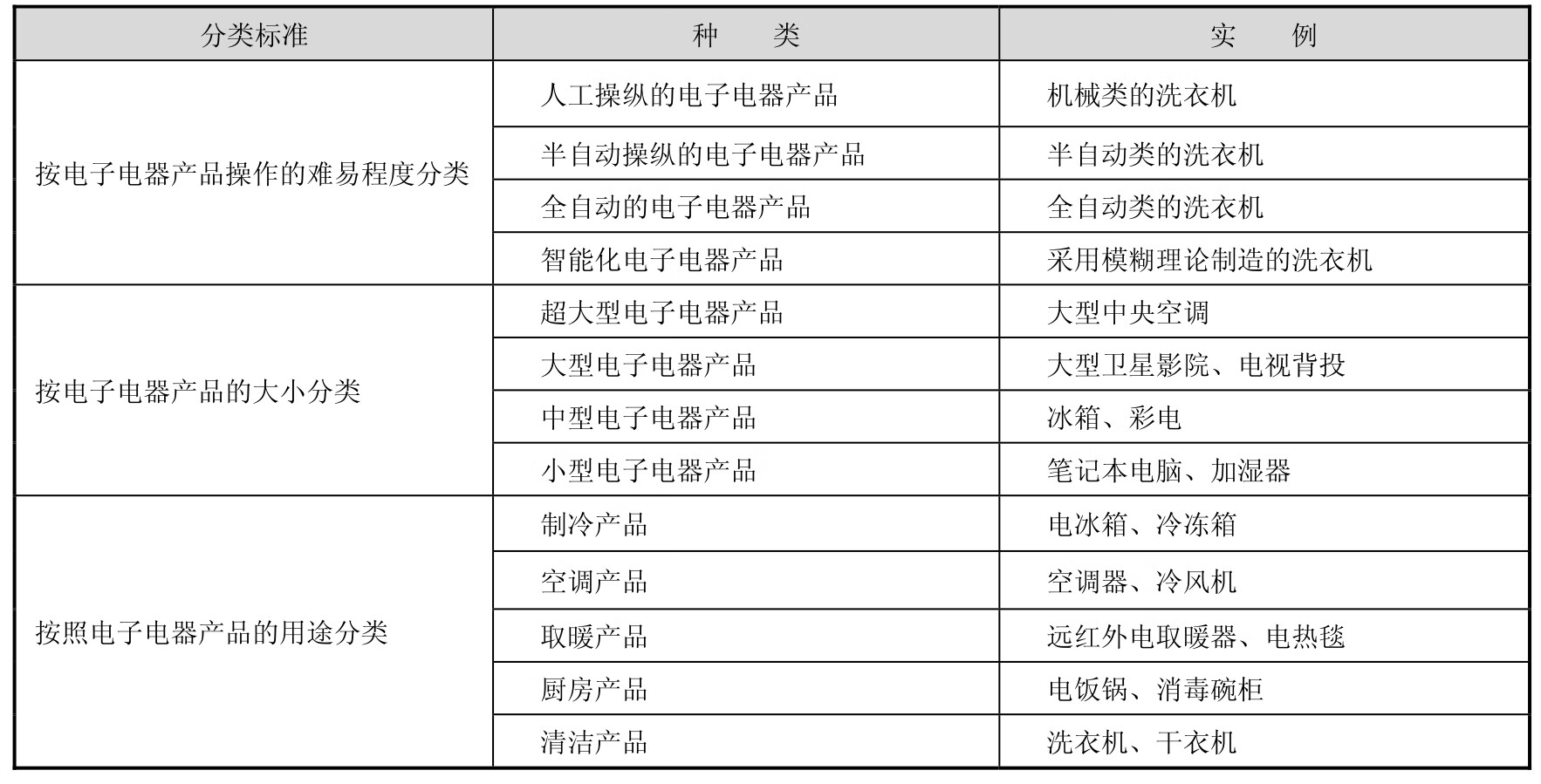 | 分类标准 | 种　　类 | 实　　例 |
|---|---|---|
| 按电子电器产品操作的难易程度分类 | 人工操纵的电子电器产品 | 机械类的洗衣机 |
| | 半自动操纵的电子电器产品 | 半自动类的洗衣机 |
| | 全自动的电子电器产品 | 全自动类的洗衣机 |
| | 智能化电子电器产品 | 采用模糊理论制造的洗衣机 |
| 按电子电器产品的大小分类 | 超大型电子电器产品 | 大型中央空调 |
| | 大型电子电器产品 | 大型卫星影院、电视背投 |
| | 中型电子电器产品 | 冰箱、彩电 |
| | 小型电子电器产品 | 笔记本电脑、加湿器 |
| 按照电子电器产品的用途分类 | 制冷产品 | 电冰箱、冷冻箱 |
| | 空调产品 | 空调器、冷风机 |
| | 取暖产品 | 远红外电取暖器、电热毯 |
| | 厨房产品 | 电饭锅、消毒碗柜 |
| | 清洁产品 | 洗衣机、干衣机 |